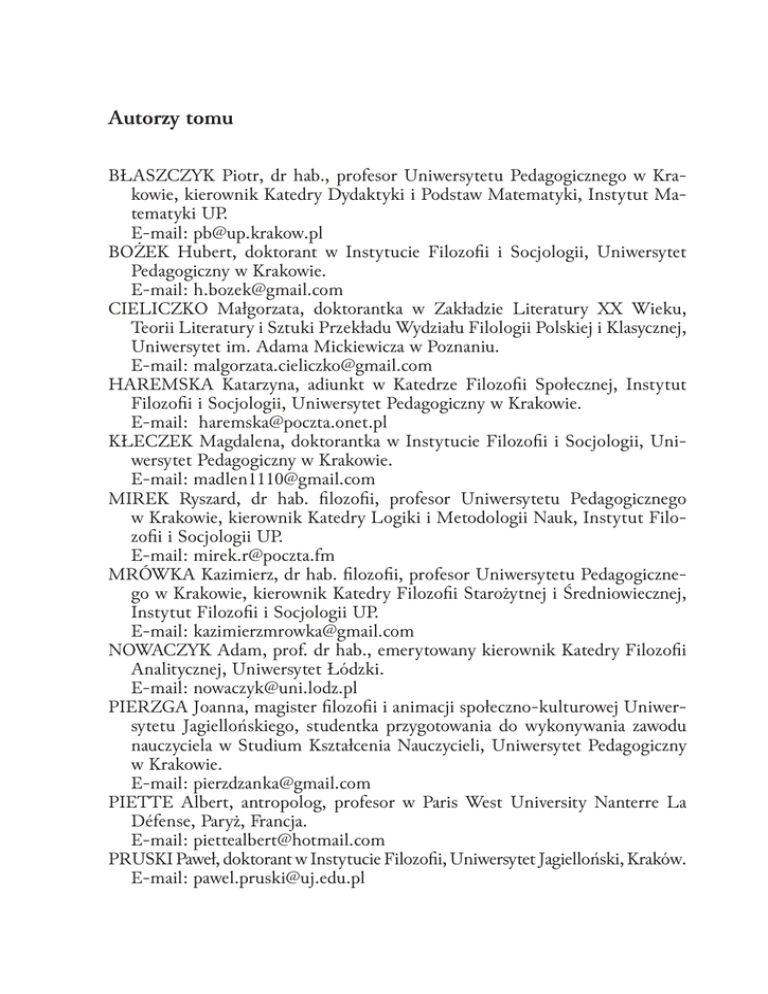 Autorzy tomu

BŁASZCZYK Piotr, dr hab., profesor Uniwersytetu Pedagogicznego w Krakowie, kierownik Katedry Dydaktyki i Podstaw Matematyki, Instytut Matematyki UP.
E-mail: pb@up.krakow.pl

BOŻEK Hubert, doktorant w Instytucie Filozofii i Socjologii, Uniwersytet Pedagogiczny w Krakowie.
E-mail: h.bozek@gmail.com

CIELICZKO Małgorzata, doktorantka w Zakładzie Literatury XX Wieku, Teorii Literatury i Sztuki Przekładu Wydziału Filologii Polskiej i Klasycznej, Uniwersytet im. Adama Mickiewicza w Poznaniu.
E-mail: malgorzata.cieliczko@gmail.com

HAREMSKA Katarzyna, adiunkt w Katedrze Filozofii Społecznej, Instytut Filozofii i Socjologii, Uniwersytet Pedagogiczny w Krakowie.
E-mail: haremska@poczta.onet.pl

KŁECZEK Magdalena, doktorantka w Instytucie Filozofii i Socjologii, Uniwersytet Pedagogiczny w Krakowie.
E-mail: madlen1110@gmail.com

MIREK Ryszard, dr hab. filozofii, profesor Uniwersytetu Pedagogicznego w Krakowie, kierownik Katedry Logiki i Metodologii Nauk, Instytut Filozofii i Socjologii UP.
E-mail: mirek.r@poczta.fm

MRÓWKA Kazimierz, dr hab. filozofii, profesor Uniwersytetu Pedagogicznego w Krakowie, kierownik Katedry Filozofii Starożytnej i Średniowiecznej, Instytut Filozofii i Socjologii UP.
E-mail: kazimierzmrowka@gmail.com

NOWACZYK Adam, prof. dr hab., emerytowany kierownik Katedry Filozofii Analitycznej, Uniwersytet Łódzki.
E-mail: nowaczyk@uni.lodz.pl

PIERZGA Joanna, magister filozofii i animacji społeczno-kulturowej Uniwersytetu Jagiellońskiego, studentka przygotowania do wykonywania zawodu nauczyciela w Studium Kształcenia Nauczycieli, Uniwersytet Pedagogiczny w Krakowie.
E-mail: pierzdzanka@gmail.com

PIETTE Albert, antropolog, profesor w Paris West University Nanterre La Défense, Paryż, Francja.
E-mail: piettealbert@hotmail.com

PRUSKI Paweł, doktorant w Instytucie Filozofii, Uniwersytet Jagielloński, Kraków.
E-mail: pawel.pruski@uj.edu.pl